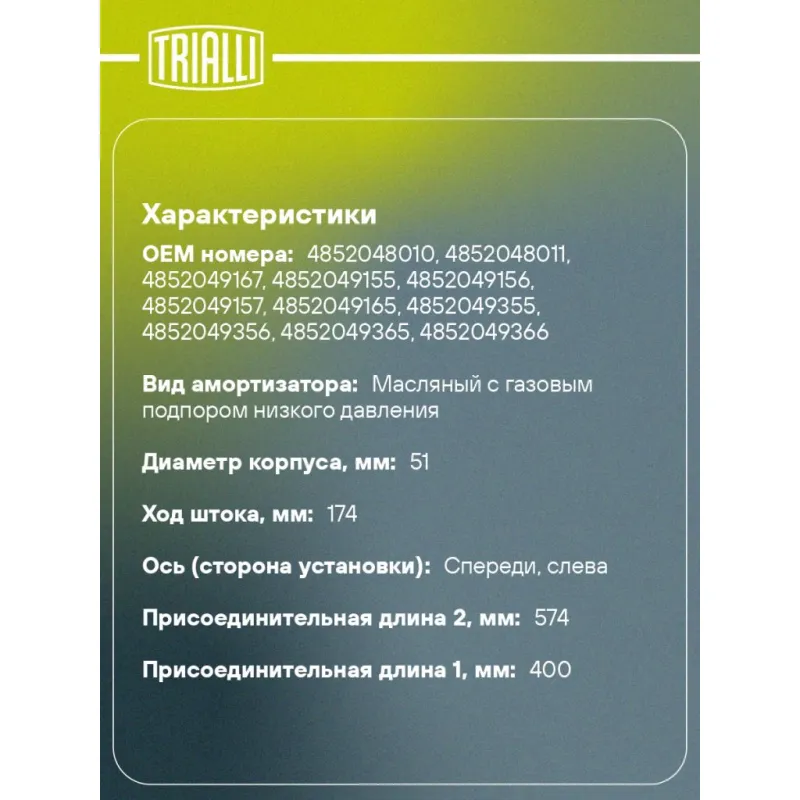 TRIALLI

Характеристики

OEM номера: 4852048010, 4852048011, 4852049167, 4852049155, 4852049156, 4852049157, 4852049165, 4852049355, 4852049356, 4852049365, 4852049366

Вид амортизатора: Масляный с газовым подпором низкого давления

Диаметр корпуса, мм: 51

Ход штока, мм: 174

Ось (сторона установки): Спереди, слева

Присоединительная длина 2, мм: 574

Присоединительная длина 1, мм: 400